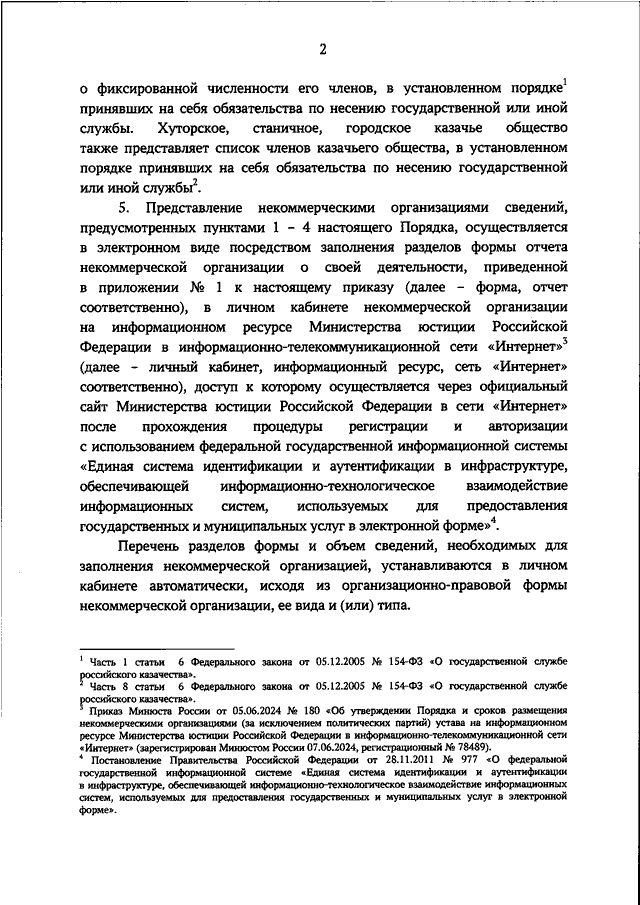 2

о фиксированной численности его членов, в установленном порядке$^1$ принявших на себя обязательства по несению государственной или иной службы. Хуторское, станичное, городское казачье общество также представляет список членов казачьего общества, в установленном порядке принявших на себя обязательства по несению государственной или иной службы$^2$.

5. Представление некоммерческими организациями сведений, предусмотренных пунктами 1 – 4 настоящего Порядка, осуществляется в электронном виде посредством заполнения разделов формы отчета некоммерческой организации о своей деятельности, приведенной в приложении № 1 к настоящему приказу (далее – форма, отчет соответственно), в личном кабинете некоммерческой организации на информационном ресурсе Министерства юстиции Российской Федерации в информационно-телекоммуникационной сети «Интернет»$^3$ (далее - личный кабинет, информационный ресурс, сеть «Интернет» соответственно), доступ к которому осуществляется через официальный сайт Министерства юстиции Российской Федерации в сети «Интернет» после прохождения процедуры регистрации и авторизации с использованием федеральной государственной информационной системы «Единая система идентификации и аутентификации в инфраструктуре, обеспечивающей информационно-технологическое взаимодействие информационных систем, используемых для предоставления государственных и муниципальных услуг в электронной форме»$^4$.

Перечень разделов формы и объем сведений, необходимых для заполнения некоммерческой организацией, устанавливаются в личном кабинете автоматически, исходя из организационно-правовой формы некоммерческой организации, ее вида и (или) типа.

$^1$ Часть 1 статьи 6 Федерального закона от 05.12.2005 № 154-ФЗ «О государственной службе российского казачества».
$^2$ Часть 8 статьи 6 Федерального закона от 05.12.2005 № 154-ФЗ «О государственной службе российского казачества».
$^3$ Приказ Минюста России от 05.06.2024 № 180 «Об утверждении Порядка и сроков размещения некоммерческими организациями (за исключением политических партий) устава на информационном ресурсе Министерства юстиции Российской Федерации в информационно-телекоммуникационной сети «Интернет» (зарегистрирован Минюстом России 07.06.2024, регистрационный № 78489).
$^4$ Постановление Правительства Российской Федерации от 28.11.2011 № 977 «О федеральной государственной информационной системе «Единая система идентификации и аутентификации в инфраструктуре, обеспечивающей информационно-технологическое взаимодействие информационных систем, используемых для предоставления государственных и муниципальных услуг в электронной форме».